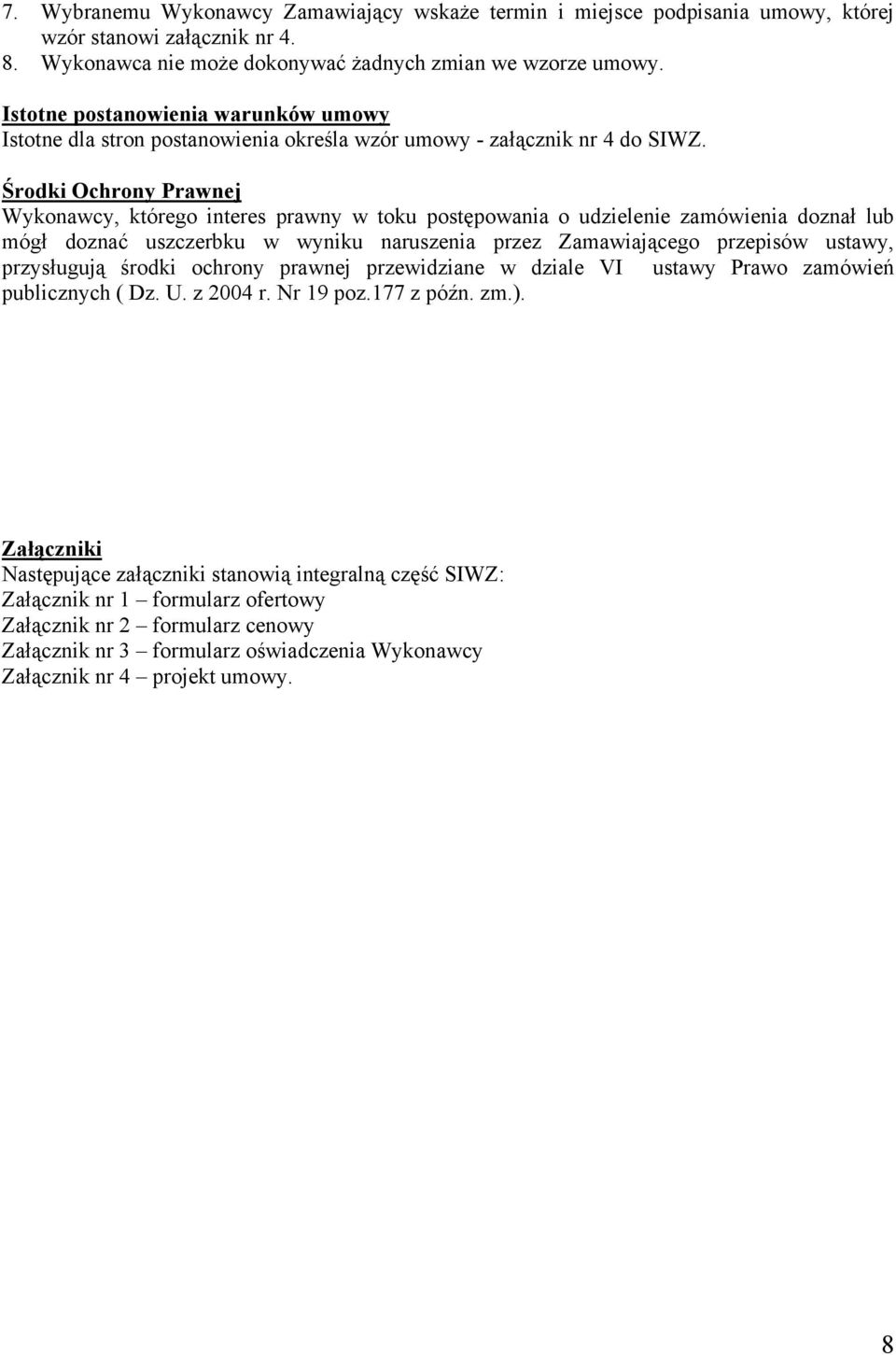 7. Wybranemu Wykonawcy Zamawiający wskaże termin i miejsce podpisania umowy, której wzór stanowi załącznik nr 4.
8. Wykonawca nie może dokonywać żadnych zmian we wzorze umowy.

Istotne postanowienia warunków umowy
Istotne dla stron postanowienia określa wzór umowy - załącznik nr 4 do SIWZ.

Środki Ochrony Prawnej
Wykonawcy, którego interes prawny w toku postępowania o udzielenie zamówienia doznał lub mógł doznać uszczerbku w wyniku naruszenia przez Zamawiającego przepisów ustawy, przysługują środki ochrony prawnej przewidziane w dziale VI ustawy Prawo zamówień publicznych ( Dz. U. z 2004 r. Nr 19 poz.177 z późn. zm.).

Załączniki
Następujące załączniki stanowią integralną część SIWZ:
Załącznik nr 1 – formularz ofertowy
Załącznik nr 2 – formularz cenowy
Załącznik nr 3 – formularz oświadczenia Wykonawcy
Załącznik nr 4 – projekt umowy.

8